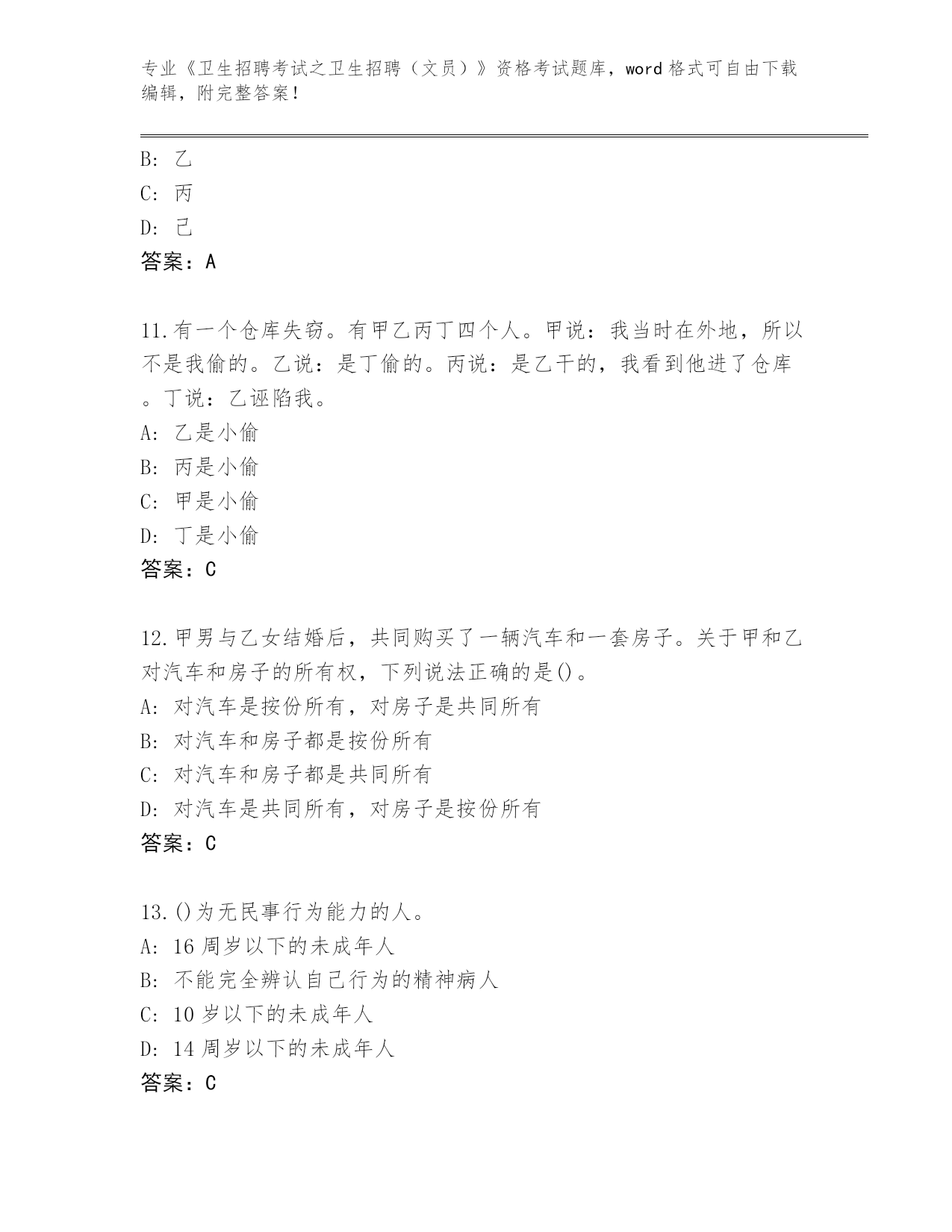 专业《卫生招聘考试之卫生招聘（文员）》资格考试题库，word 格式可自由下载编辑，附完整答案！

B: 乙
C: 丙
D: 己
答案：A

11.有一个仓库失窃。有甲乙丙丁四个人。甲说：我当时在外地，所以不是我偷的。乙说：是丁偷的。丙说：是乙干的，我看到他进了仓库。丁说：乙诬陷我。
A: 乙是小偷
B: 丙是小偷
C: 甲是小偷
D: 丁是小偷
答案：C

12.甲男与乙女结婚后，共同购买了一辆汽车和一套房子。关于甲和乙对汽车和房子的所有权，下列说法正确的是()。
A: 对汽车是按份所有，对房子是共同所有
B: 对汽车和房子都是按份所有
C: 对汽车和房子都是共同所有
D: 对汽车是共同所有，对房子是按份所有
答案：C

13.()为无民事行为能力的人。
A: 16 周岁以下的未成年人
B: 不能完全辨认自己行为的精神病人
C: 10 岁以下的未成年人
D: 14 周岁以下的未成年人
答案：C